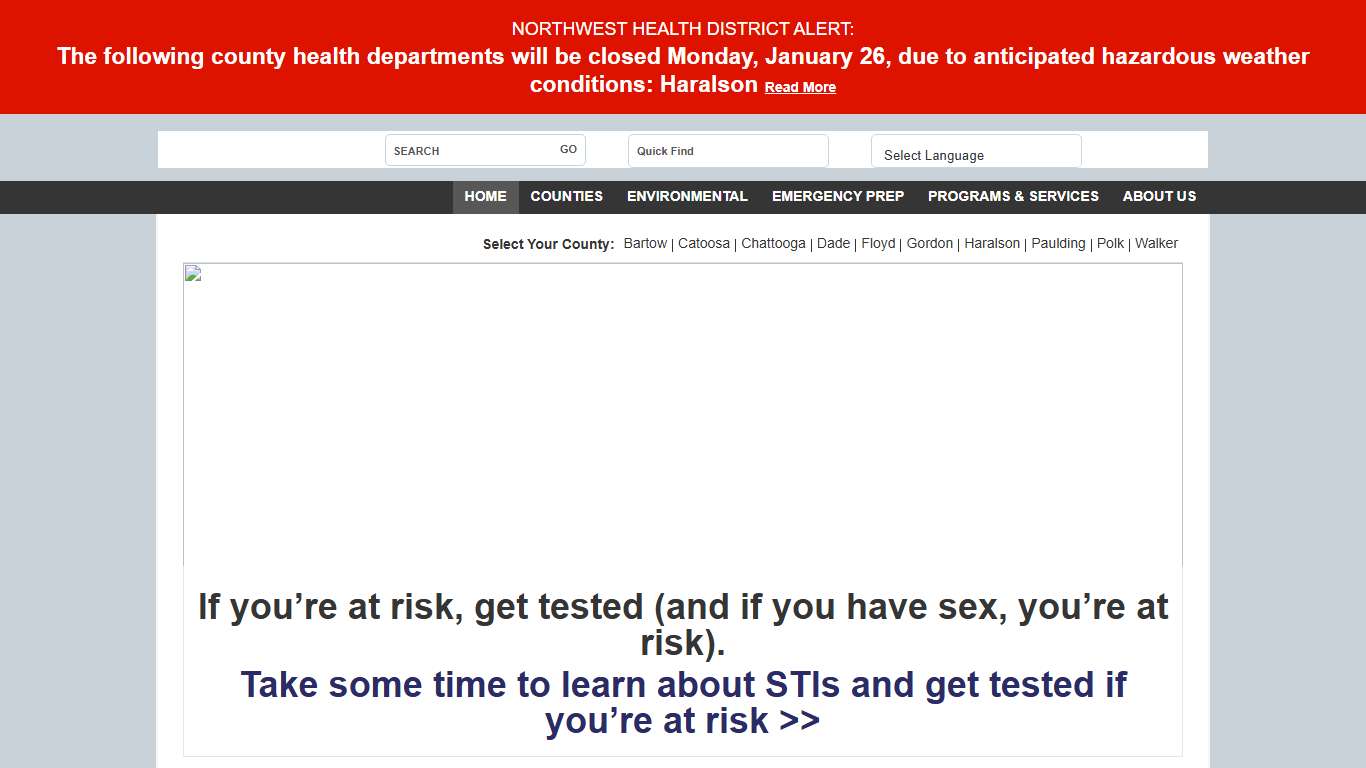 NORTHWEST HEALTH DISTRICT ALERT:
The following county health departments will be closed Monday, January 26, due to anticipated hazardous weather conditions: Haralson Read More

SEARCH GO
Quick Find
Select Language

HOME COUNTIES ENVIRONMENTAL EMERGENCY PREP PROGRAMS & SERVICES ABOUT US

Select Your County: Bartow | Catoosa | Chattooga | Dade | Floyd | Gordon | Haralson | Paulding | Polk | Walker

If you’re at risk, get tested (and if you have sex, you’re at risk).
Take some time to learn about STIs and get tested if you’re at risk >>